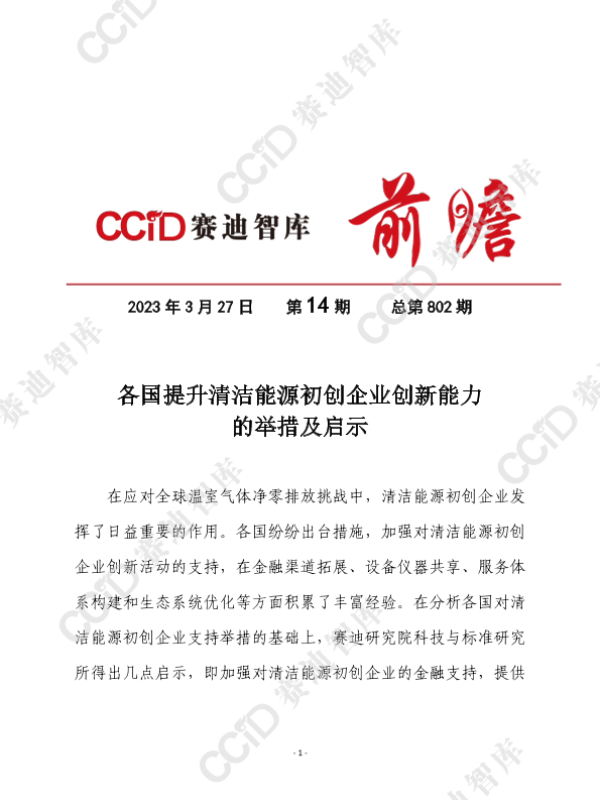 CCiD赛迪智库 前瞻

2023年3月27日 第14期 总第802期

各国提升清洁能源初创企业创新能力
的举措及启示

在应对全球温室气体净零排放挑战中，清洁能源初创企业发挥了日益重要的作用。各国纷纷出台措施，加强对清洁能源初创企业创新活动的支持，在金融渠道拓展、设备仪器共享、服务体系构建和生态系统优化等方面积累了丰富经验。在分析各国对清洁能源初创企业支持举措的基础上，赛迪研究院科技与标准研究所得出几点启示，即加强对清洁能源初创企业的金融支持，提供

- 1 -

CCiD赛迪智库